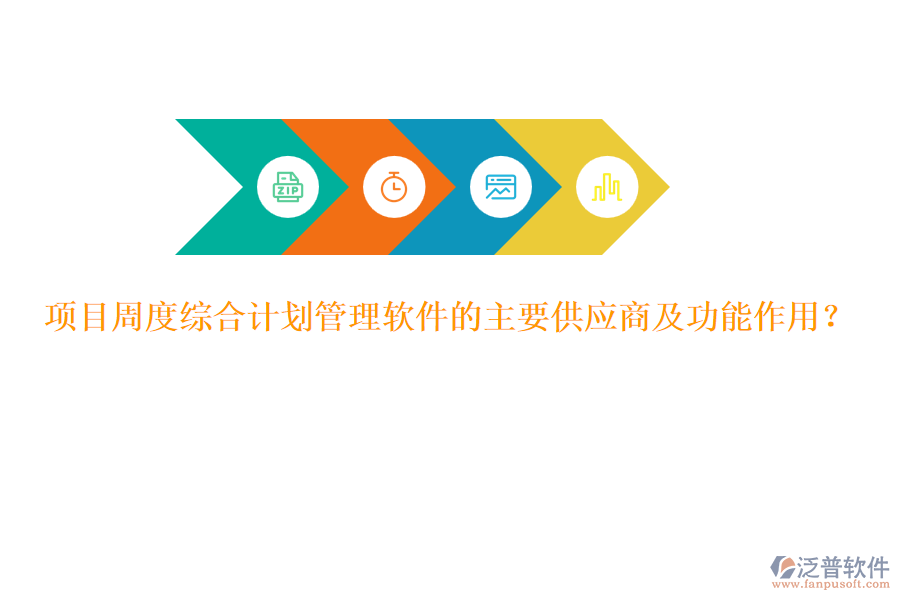 ZIP

项目周度综合计划管理软件的主要供应商及功能作用？

泛普软件
www.fanpusoft.com